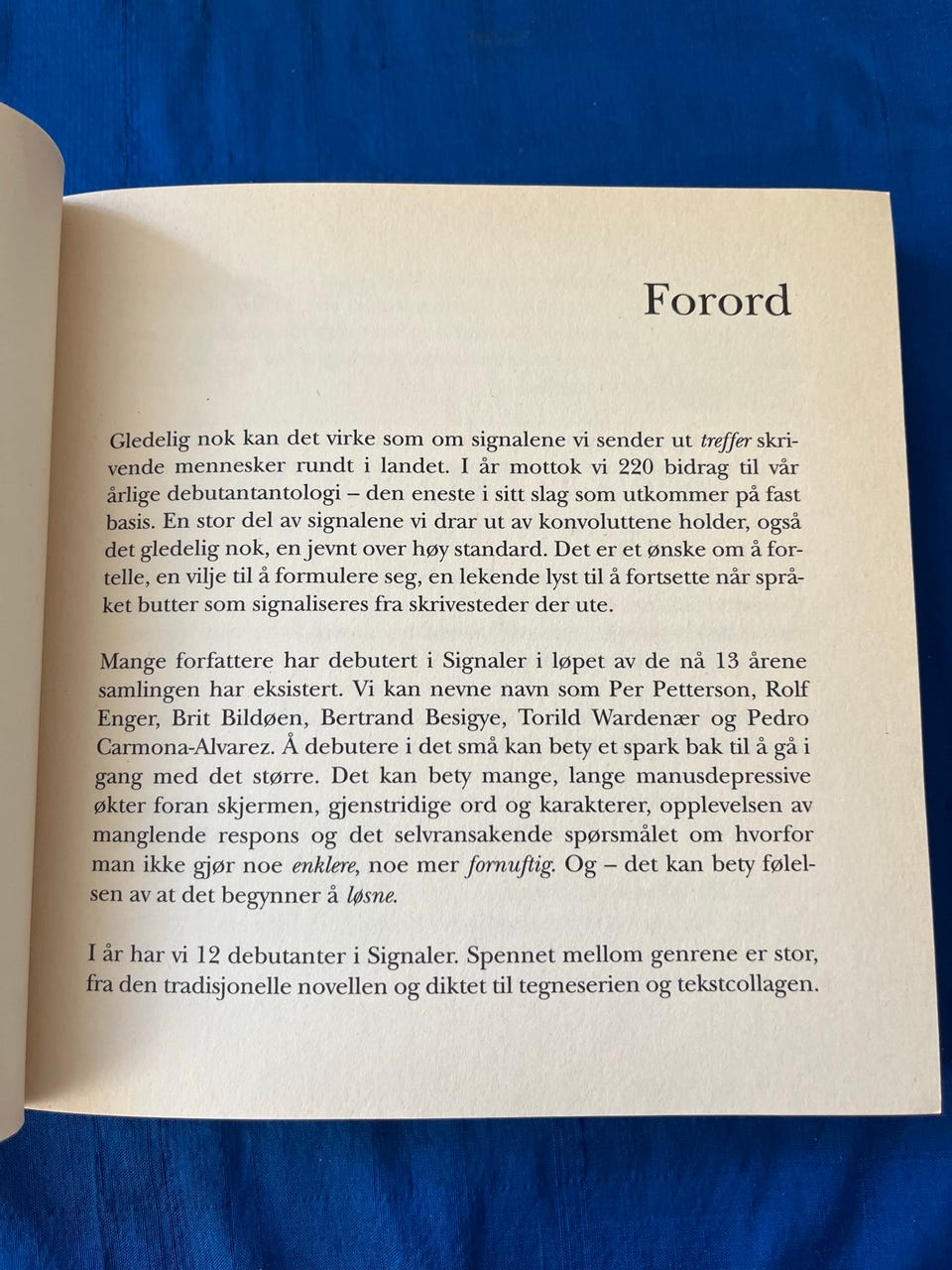 Forord

Gledelig nok kan det virke som om signalene vi sender ut treffer skrivende mennesker rundt i landet. I år mottok vi 220 bidrag til vår årlige debutantantologi – den eneste i sitt slag som utkommer på fast basis. En stor del av signalene vi drar ut av konvoluttene holder, også det gledelig nok, en jevnt over høy standard. Det er et ønske om å fortelle, en vilje til å formulere seg, en lekende lyst til å fortsette når språket butter som signaliseres fra skrivesteder der ute.

Mange forfattere har debutert i Signaler i løpet av de nå 13 årene samlingen har eksistert. Vi kan nevne navn som Per Petterson, Rolf Enger, Brit Bildøen, Bertrand Besigye, Torild Wardenær og Pedro Carmona-Alvarez. Å debutere i det små kan bety et spark bak til å gå i gang med det større. Det kan bety mange, lange manusdepressive økter foran skjermen, gjenstridige ord og karakterer, opplevelsen av manglende respons og det selvransakende spørsmålet om hvorfor man ikke gjør noe enklere, noe mer fornuftig. Og – det kan bety følelsen av at det begynner å løsne.

I år har vi 12 debutanter i Signaler. Spennet mellom genrene er stor, fra den tradisjonelle novellen og diktet til tegneserien og tekstcollagen.